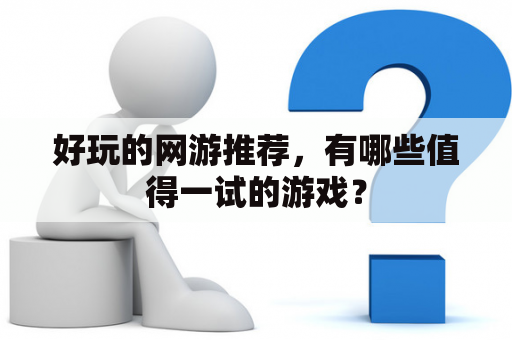 好玩的网游推荐，有哪些值得一试的游戏？